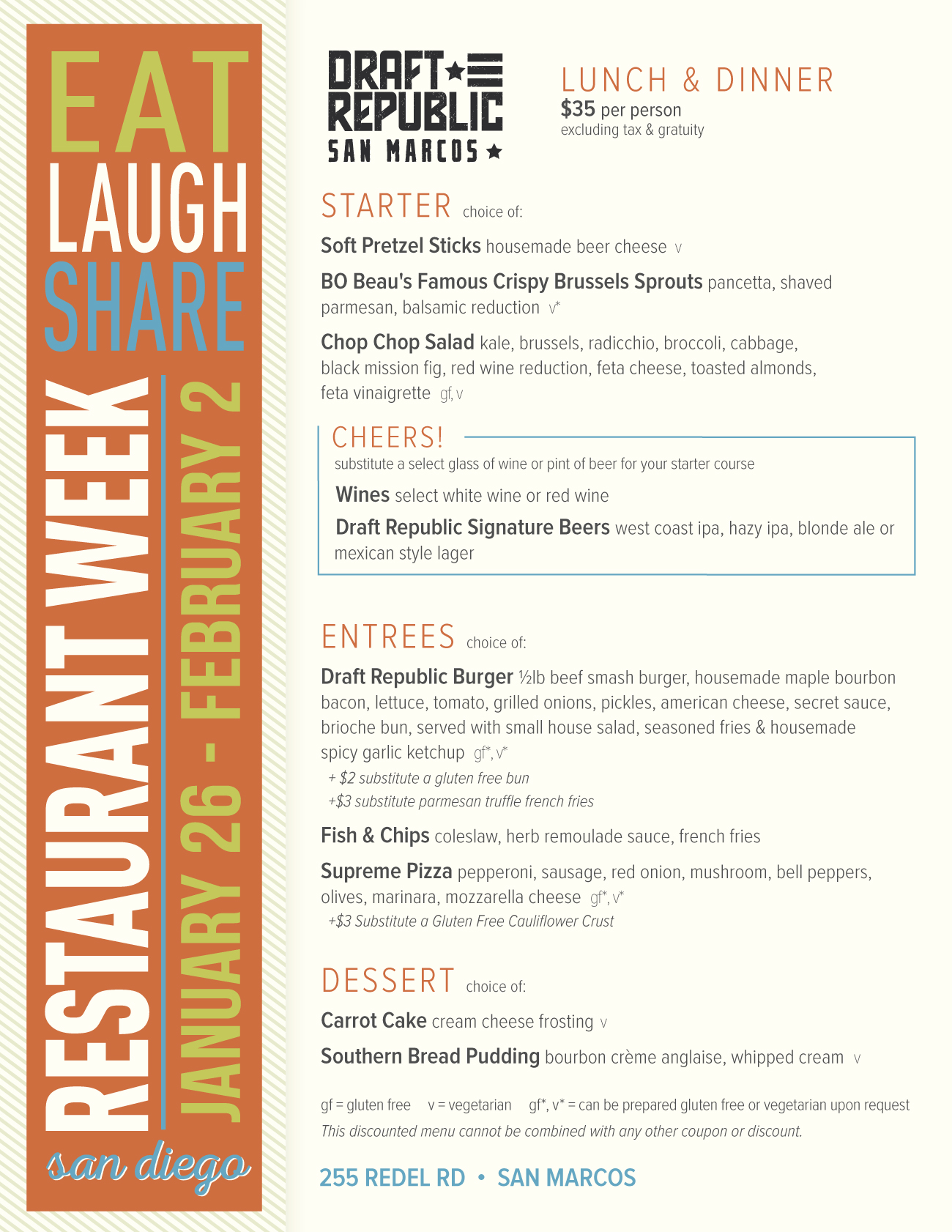 EAT
LAUGH
SHARE
RESTAURANT WEEK
JANUARY 26 - FEBRUARY 2
san diego

DRAFT REPUBLIC
SAN MARCOS

LUNCH & DINNER
$35 per person
excluding tax & gratuity

STARTER choice of:

Soft Pretzel Sticks housemade beer cheese v

BO Beau's Famous Crispy Brussels Sprouts pancetta, shaved parmesan, balsamic reduction v*

Chop Chop Salad kale, brussels, radicchio, broccoli, cabbage, black mission fig, red wine reduction, feta cheese, toasted almonds, feta vinaigrette gf, v

CHEERS!
substitute a select glass of wine or pint of beer for your starter course

Wines select white wine or red wine

Draft Republic Signature Beers west coast ipa, hazy ipa, blonde ale or mexican style lager

ENTREES choice of:

Draft Republic Burger ½lb beef smash burger, housemade maple bourbon bacon, lettuce, tomato, grilled onions, pickles, american cheese, secret sauce, brioche bun, served with small house salad, seasoned fries & housemade spicy garlic ketchup gf*, v*
+ $2 substitute a gluten free bun
+$3 substitute parmesan truffle french fries

Fish & Chips coleslaw, herb remoulade sauce, french fries

Supreme Pizza pepperoni, sausage, red onion, mushroom, bell peppers, olives, marinara, mozzarella cheese gf*, v*
+$3 Substitute a Gluten Free Cauliflower Crust

DESSERT choice of:

Carrot Cake cream cheese frosting v

Southern Bread Pudding bourbon crème anglaise, whipped cream v

gf = gluten free v = vegetarian gf*, v* = can be prepared gluten free or vegetarian upon request
This discounted menu cannot be combined with any other coupon or discount.

255 REDEL RD • SAN MARCOS